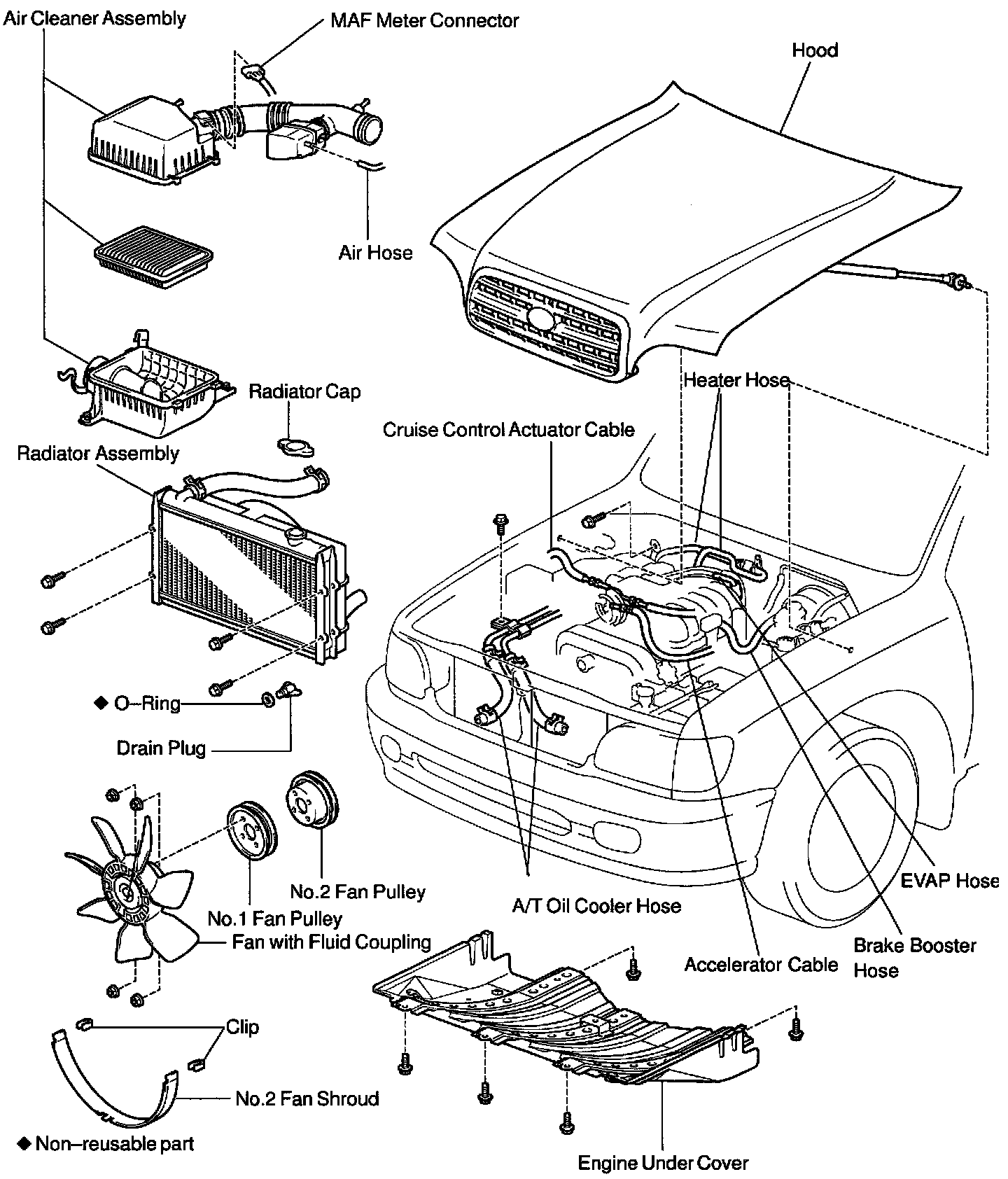 Air Cleaner Assembly
MAF Meter Connector
Hood
Air Hose
Radiator Cap
Heater Hose
Cruise Control Actuator Cable
Radiator Assembly
◆ O–Ring
Drain Plug
No.2 Fan Pulley
No.1 Fan Pulley
Fan with Fluid Coupling
A/T Oil Cooler Hose
EVAP Hose
Brake Booster Hose
Accelerator Cable
Clip
No.2 Fan Shroud
◆ Non–reusable part
Engine Under Cover